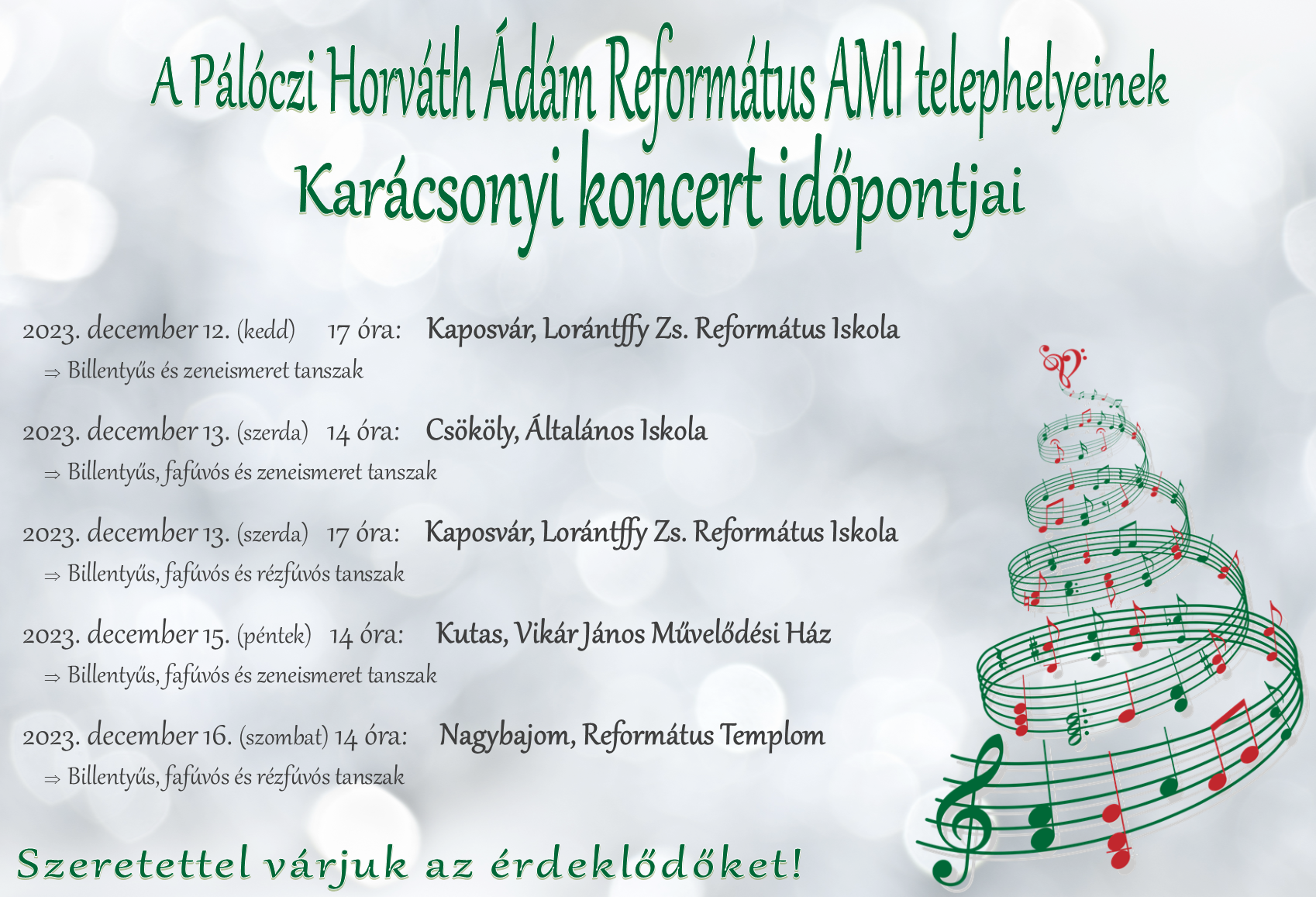 A Pálóczi Horváth Ádám Református AMI telephelyeinek
Karácsonyi koncert időpontjai

2023. december 12. (kedd) 17 óra: Kaposvár, Lorántffy Zs. Református Iskola
⇒ Billentyűs és zeneismeret tanszak

2023. december 13. (szerda) 14 óra: Csököly, Általános Iskola
⇒ Billentyűs, fafúvós és zeneismeret tanszak

2023. december 13. (szerda) 17 óra: Kaposvár, Lorántffy Zs. Református Iskola
⇒ Billentyűs, fafúvós és rézfúvós tanszak

2023. december 15. (péntek) 14 óra: Kutas, Vikár János Művelődési Ház
⇒ Billentyűs, fafúvós és zeneismeret tanszak

2023. december 16. (szombat) 14 óra: Nagybajom, Református Templom
⇒ Billentyűs, fafúvós és rézfúvós tanszak

Szeretettel várjuk az érdeklődőket!